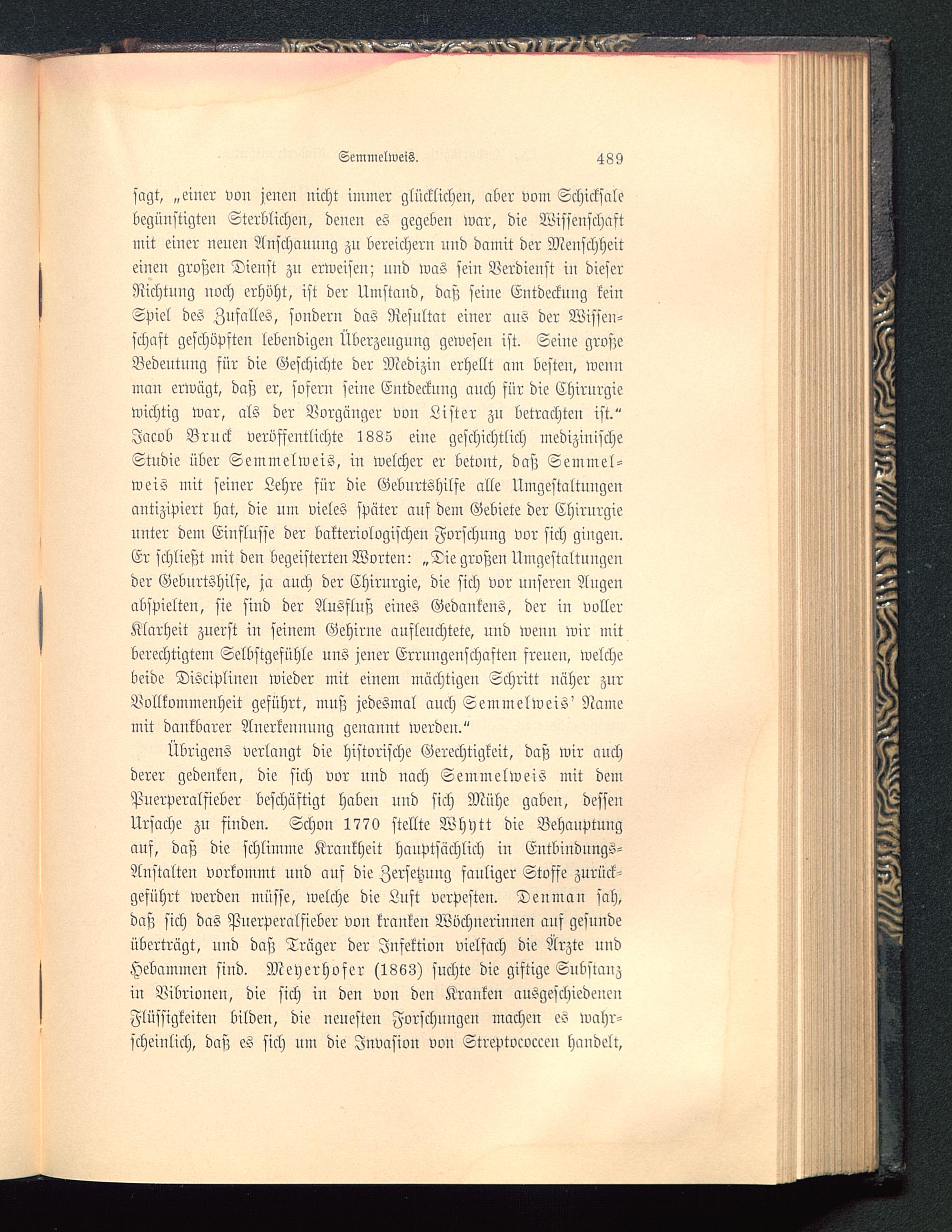 Semmelweis. 489

sagt, „einer von jenen nicht immer glücklichen, aber vom Schicksale begünstigten Sterblichen, denen es gegeben war, die Wissenschaft mit einer neuen Anschauung zu bereichern und damit der Menschheit einen großen Dienst zu erweisen; und was sein Verdienst in dieser Richtung noch erhöht, ist der Umstand, daß seine Entdeckung kein Spiel des Zufalles, sondern das Resultat einer aus der Wissenschaft geschöpften lebendigen Überzeugung gewesen ist. Seine große Bedeutung für die Geschichte der Medizin erhellt am besten, wenn man erwägt, daß er, sofern seine Entdeckung auch für die Chirurgie wichtig war, als der Vorgänger von Lister zu betrachten ist.“ Jacob Bruck veröffentlichte 1885 eine geschichtlich medizinische Studie über Semmelweis, in welcher er betont, daß Semmelweis mit seiner Lehre für die Geburtshilfe alle Umgestaltungen antizipiert hat, die um vieles später auf dem Gebiete der Chirurgie unter dem Einflusse der bakteriologischen Forschung vor sich gingen. Er schließt mit den begeisterten Worten: „Die großen Umgestaltungen der Geburtshilfe, ja auch der Chirurgie, die sich vor unseren Augen abspielten, sie sind der Ausfluß eines Gedankens, der in voller Klarheit zuerst in seinem Gehirne aufleuchtete, und wenn wir mit berechtigtem Selbstgefühle uns jener Errungenschaften freuen, welche beide Disciplinen wieder mit einem mächtigen Schritt näher zur Vollkommenheit geführt, muß jedesmal auch Semmelweis' Name mit dankbarer Anerkennung genannt werden.“

Übrigens verlangt die historische Gerechtigkeit, daß wir auch derer gedenken, die sich vor und nach Semmelweis mit dem Puerperalfieber beschäftigt haben und sich Mühe gaben, dessen Ursache zu finden. Schon 1770 stellte Whytt die Behauptung auf, daß die schlimme Krankheit hauptsächlich in Entbindungs-Anstalten vorkommt und auf die Zersetzung fauliger Stoffe zurückgeführt werden müsse, welche die Luft verpesten. Denman sah, daß sich das Puerperalfieber von kranken Wöchnerinnen auf gesunde überträgt, und daß Träger der Infektion vielfach die Ärzte und Hebammen sind. Meyerhofer (1863) suchte die giftige Substanz in Vibrionen, die sich in den von den Kranken ausgeschiedenen Flüssigkeiten bilden, die neuesten Forschungen machen es wahrscheinlich, daß es sich um die Invasion von Streptococcen handelt,